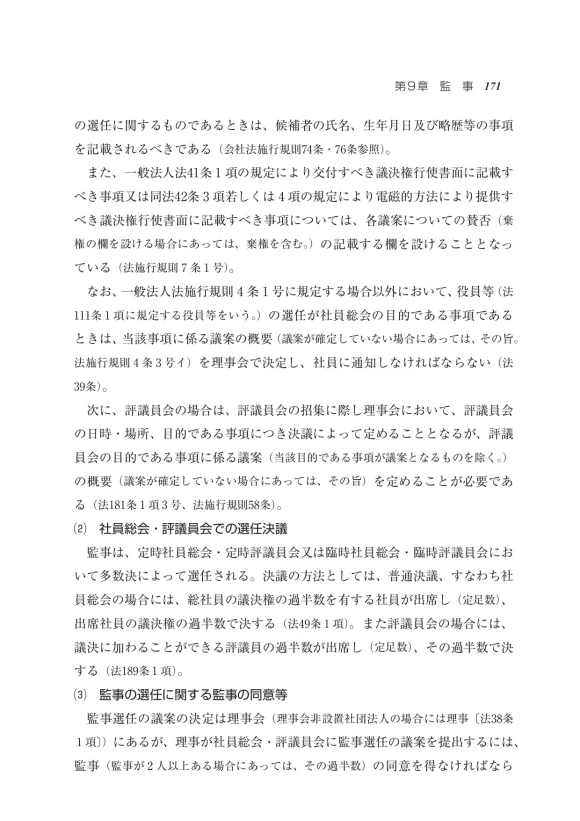 第9章　監　事　171

の選任に関するものであるときは、候補者の氏名、生年月日及び略歴等の事項を記載されるべきである（会社法施行規則74条・76条参照）。

また、一般法人法41条１項の規定により交付すべき議決権行使書面に記載すべき事項又は同法42条３項若しくは４項の規定により電磁的方法により提供すべき議決権行使書面に記載すべき事項については、各議案についての賛否（棄権の欄を設ける場合にあっては、棄権を含む。）の記載する欄を設けることとなっている（法施行規則７条１号）。

なお、一般法人法施行規則４条１号に規定する場合以外において、役員等（法111条１項に規定する役員等をいう。）の選任が社員総会の目的である事項であるときは、当該事項に係る議案の概要（議案が確定していない場合にあっては、その旨。法施行規則４条３号イ）を理事会で決定し、社員に通知しなければならない（法39条）。

次に、評議員会の場合は、評議員会の招集に際し理事会において、評議員会の日時・場所、目的である事項につき決議によって定めることとなるが、評議員会の目的である事項に係る議案（当該目的である事項が議案となるものを除く。）の概要（議案が確定していない場合にあっては、その旨）を定めることが必要である（法181条１項３号、法施行規則58条）。

(2)　社員総会・評議員会での選任決議

監事は、定時社員総会・定時評議員会又は臨時社員総会・臨時評議員会において多数決によって選任される。決議の方法としては、普通決議、すなわち社員総会の場合には、総社員の議決権の過半数を有する社員が出席し（定足数）、出席社員の議決権の過半数で決する（法49条１項）。また評議員会の場合には、議決に加わることができる評議員の過半数が出席し（定足数）、その過半数で決する（法189条１項）。

(3)　監事の選任に関する監事の同意等

監事選任の議案の決定は理事会（理事会非設置社団法人の場合には理事〔法38条１項〕）にあるが、理事が社員総会・評議員会に監事選任の議案を提出するには、監事（監事が２人以上ある場合にあっては、その過半数）の同意を得なければなら